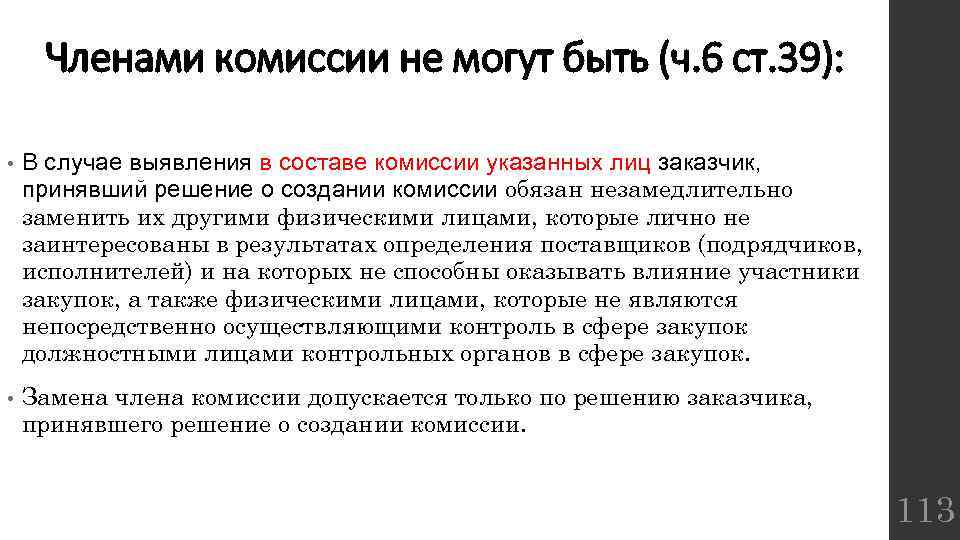 Членами комиссии не могут быть (ч.6 ст.39):

• В случае выявления в составе комиссии указанных лиц заказчик, принявший решение о создании комиссии обязан незамедлительно заменить их другими физическими лицами, которые лично не заинтересованы в результатах определения поставщиков (подрядчиков, исполнителей) и на которых не способны оказывать влияние участники закупок, а также физическими лицами, которые не являются непосредственно осуществляющими контроль в сфере закупок должностными лицами контрольных органов в сфере закупок.

• Замена члена комиссии допускается только по решению заказчика, принявшего решение о создании комиссии.

113